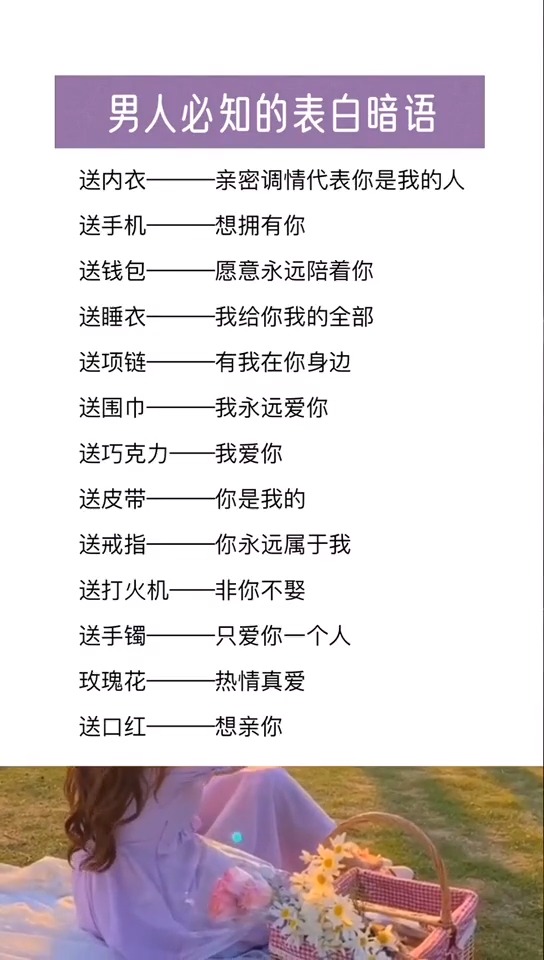 男人必知的表白暗语

送内衣———亲密调情代表你是我的人

送手机———想拥有你

送钱包———愿意永远陪着你

送睡衣———我给你我的全部

送项链———有我在你身边

送围巾———我永远爱你

送巧克力——我爱你

送皮带———你是我的

送戒指———你永远属于我

送打火机——非你不娶

送手镯———只爱你一个人

玫瑰花———热情真爱

送口红———想亲你